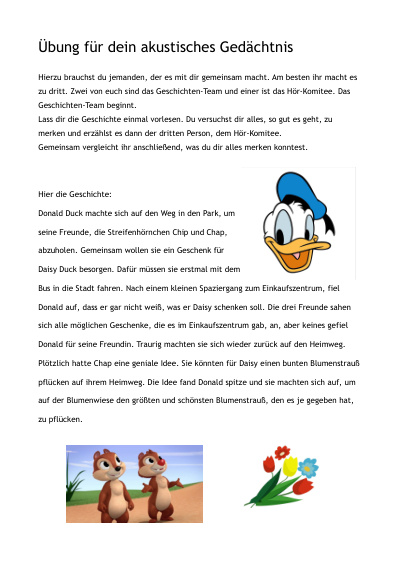 Übung für dein akustisches Gedächtnis

Hierzu brauchst du jemanden, der es mit dir gemeinsam macht. Am besten ihr macht es zu dritt. Zwei von euch sind das Geschichten-Team und einer ist das Hör-Komitee. Das Geschichten-Team beginnt.
Lass dir die Geschichte einmal vorlesen. Du versuchst dir alles, so gut es geht, zu merken und erzählst es dann der dritten Person, dem Hör-Komitee.
Gemeinsam vergleicht ihr anschließend, was du dir alles merken konntest.

Hier die Geschichte:
Donald Duck machte sich auf den Weg in den Park, um seine Freunde, die Streifenhörnchen Chip und Chap, abzuholen. Gemeinsam wollen sie ein Geschenk für Daisy Duck besorgen. Dafür müssen sie erstmal mit dem Bus in die Stadt fahren. Nach einem kleinen Spaziergang zum Einkaufszentrum, fiel Donald auf, dass er gar nicht weiß, was er Daisy schenken soll. Die drei Freunde sahen sich alle möglichen Geschenke, die es im Einkaufszentrum gab, an, aber keines gefiel Donald für seine Freundin. Traurig machten sie sich wieder zurück auf den Heimweg. Plötzlich hatte Chap eine geniale Idee. Sie könnten für Daisy einen bunten Blumenstrauß pflücken auf ihrem Heimweg. Die Idee fand Donald spitze und sie machten sich auf, um auf der Blumenwiese den größten und schönsten Blumenstrauß, den es je gegeben hat, zu pflücken.